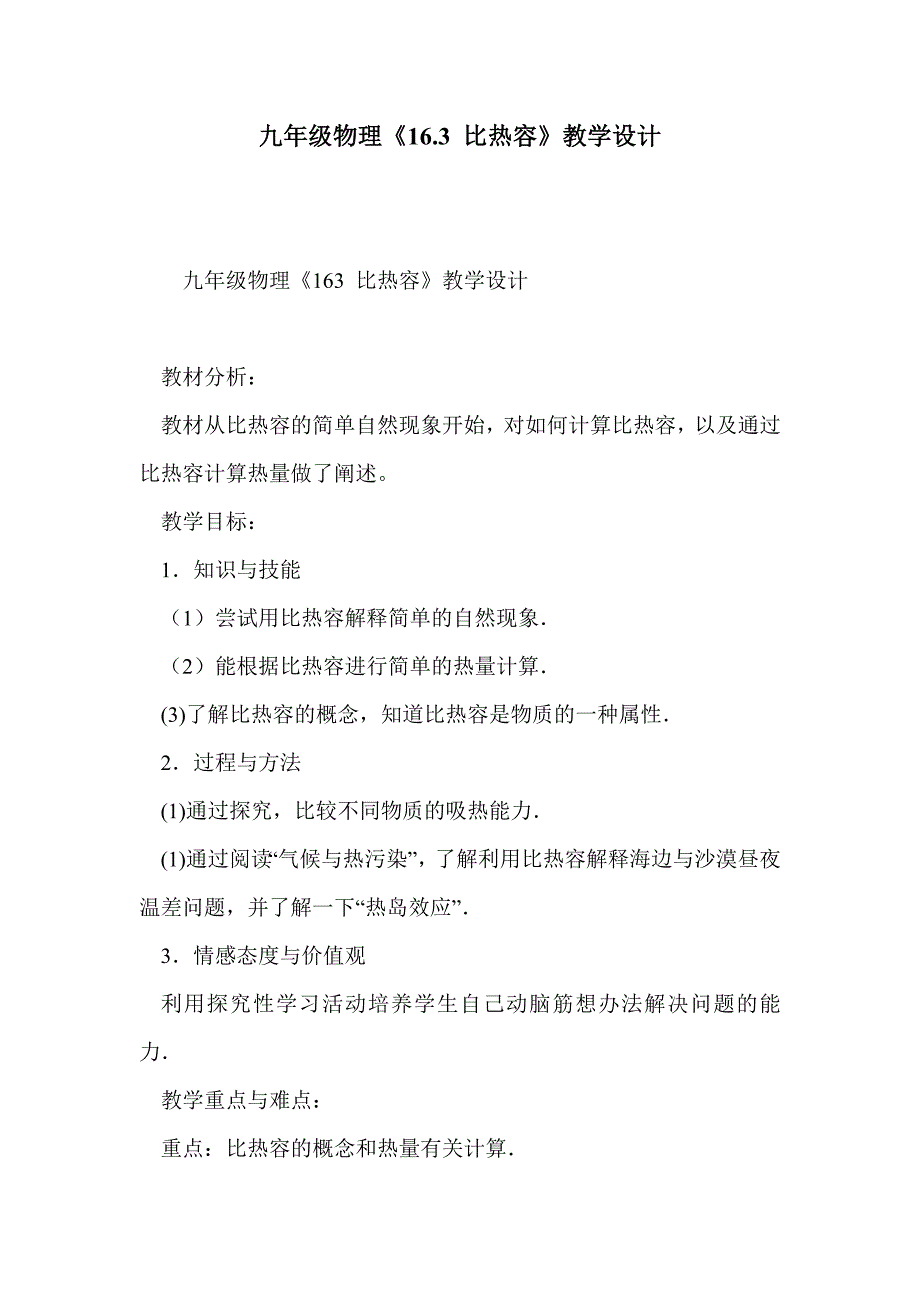 九年级物理《16.3 比热容》教学设计

九年级物理《163 比热容》教学设计

教材分析：

教材从比热容的简单自然现象开始，对如何计算比热容，以及通过比热容计算热量做了阐述。

教学目标：

1．知识与技能

（1）尝试用比热容解释简单的自然现象．

（2）能根据比热容进行简单的热量计算．

(3)了解比热容的概念，知道比热容是物质的一种属性．

2．过程与方法

(1)通过探究，比较不同物质的吸热能力．

(1)通过阅读“气候与热污染”，了解利用比热容解释海边与沙漠昼夜温差问题，并了解一下“热岛效应”．

3．情感态度与价值观

利用探究性学习活动培养学生自己动脑筋想办法解决问题的能力．

教学重点与难点：

重点：比热容的概念和热量有关计算．